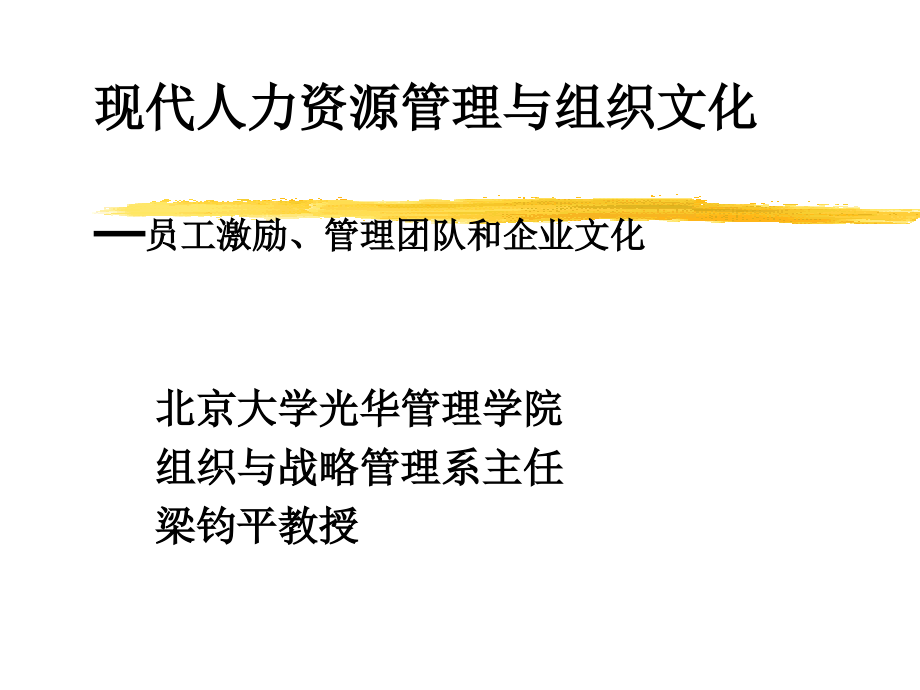 现代人力资源管理与组织文化

—员工激励、管理团队和企业文化

北京大学光华管理学院
组织与战略管理系主任
梁钧平教授